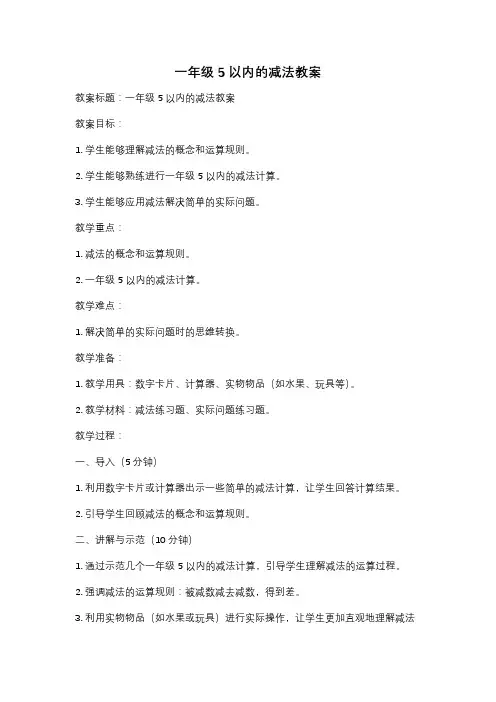 一年级 5 以内的减法教案

教案标题：一年级 5 以内的减法教案

教案目标：

1. 学生能够理解减法的概念和运算规则。

2. 学生能够熟练进行一年级 5 以内的减法计算。

3. 学生能够应用减法解决简单的实际问题。

教学重点：

1. 减法的概念和运算规则。

2. 一年级 5 以内的减法计算。

教学难点：

1. 解决简单的实际问题时的思维转换。

教学准备：

1. 教学用具：数字卡片、计算器、实物物品（如水果、玩具等）。

2. 教学材料：减法练习题、实际问题练习题。

教学过程：

一、导入（5 分钟）

1. 利用数字卡片或计算器出示一些简单的减法计算，让学生回答计算结果。

2. 引导学生回顾减法的概念和运算规则。

二、讲解与示范（10 分钟）

1. 通过示范几个一年级 5 以内的减法计算，引导学生理解减法的运算过程。

2. 强调减法的运算规则：被减数减去减数，得到差。

3. 利用实物物品（如水果或玩具）进行实际操作，让学生更加直观地理解减法